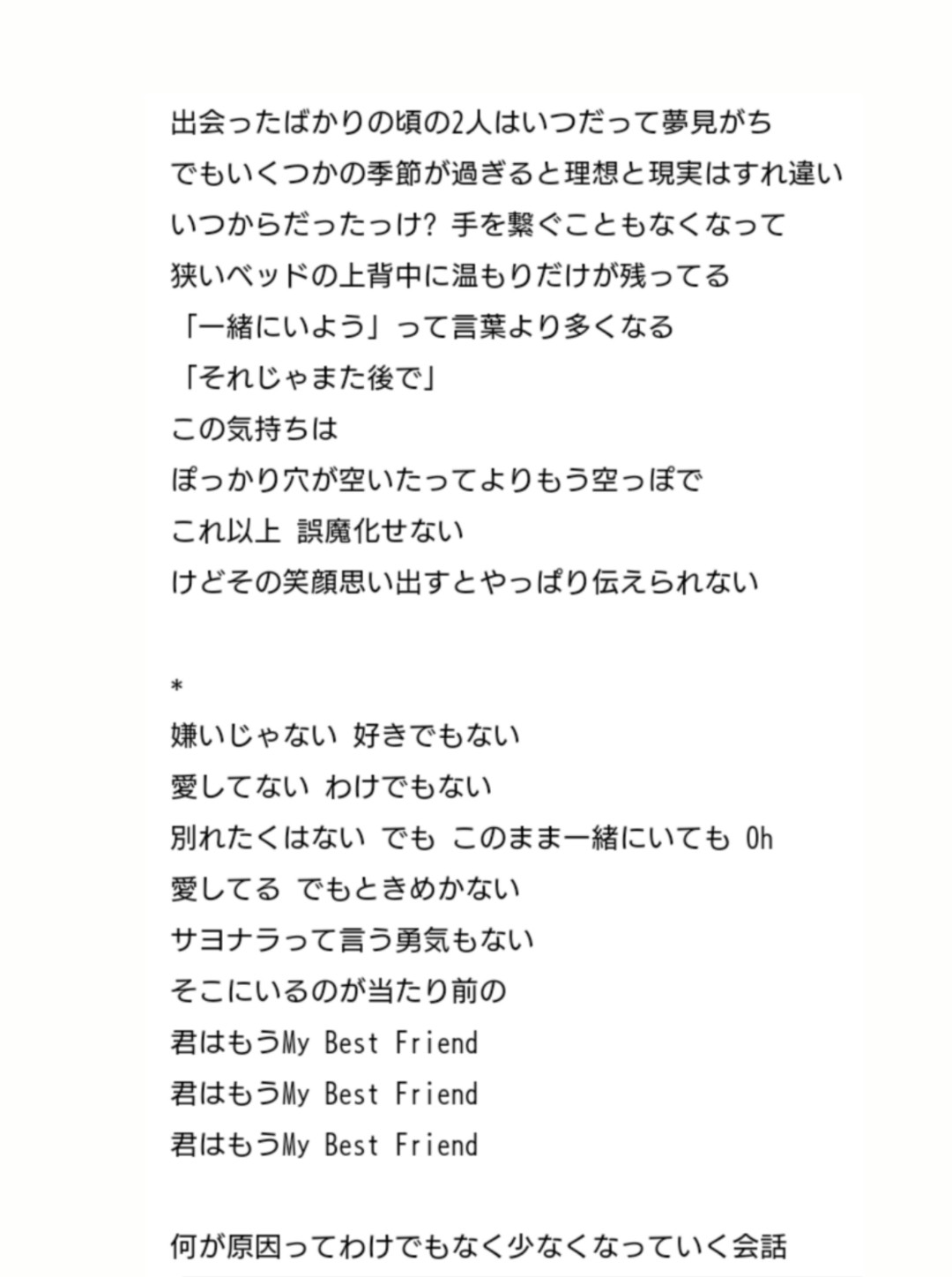 出会ったばかりの頃の2人はいつだって夢見がち
でもいくつかの季節が過ぎると理想と現実はすれ違い
いつからだったっけ? 手を繋ぐこともなくなって
狭いベッドの上背中に温もりだけが残ってる
「一緒にいよう」って言葉より多くなる
「それじゃまた後で」
この気持ちは
ぽっかり穴が空いたってよりもう空っぽで
これ以上 誤魔化せない
けどその笑顔思い出すとやっぱり伝えられない

*
嫌いじゃない 好きでもない
愛してない わけでもない
別れたくはない でも このまま一緒にいても Oh
愛してる でもときめかない
サヨナラって言う勇気もない
そこにいるのが当たり前の
君はもうMy Best Friend
君はもうMy Best Friend
君はもうMy Best Friend

何が原因ってわけでもなく少なくなっていく会話